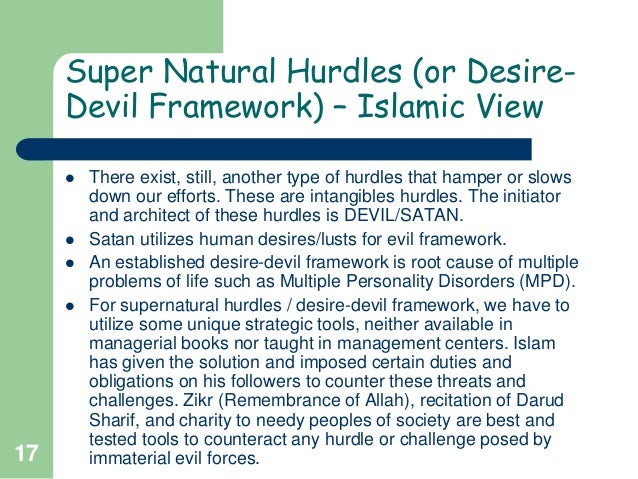 Super Natural Hurdles (or Desire-Devil Framework) – Islamic View

- There exist, still, another type of hurdles that hamper or slows down our efforts. These are intangibles hurdles. The initiator and architect of these hurdles is DEVIL/SATAN.
- Satan utilizes human desires/lusts for evil framework.
- An established desire-devil framework is root cause of multiple problems of life such as Multiple Personality Disorders (MPD).
- For supernatural hurdles / desire-devil framework, we have to utilize some unique strategic tools, neither available in managerial books nor taught in management centers. Islam has given the solution and imposed certain duties and obligations on his followers to counter these threats and challenges. Zikr (Remembrance of Allah), recitation of Darud Sharif, and charity to needy peoples of society are best and tested tools to counteract any hurdle or challenge posed by immaterial evil forces.

17